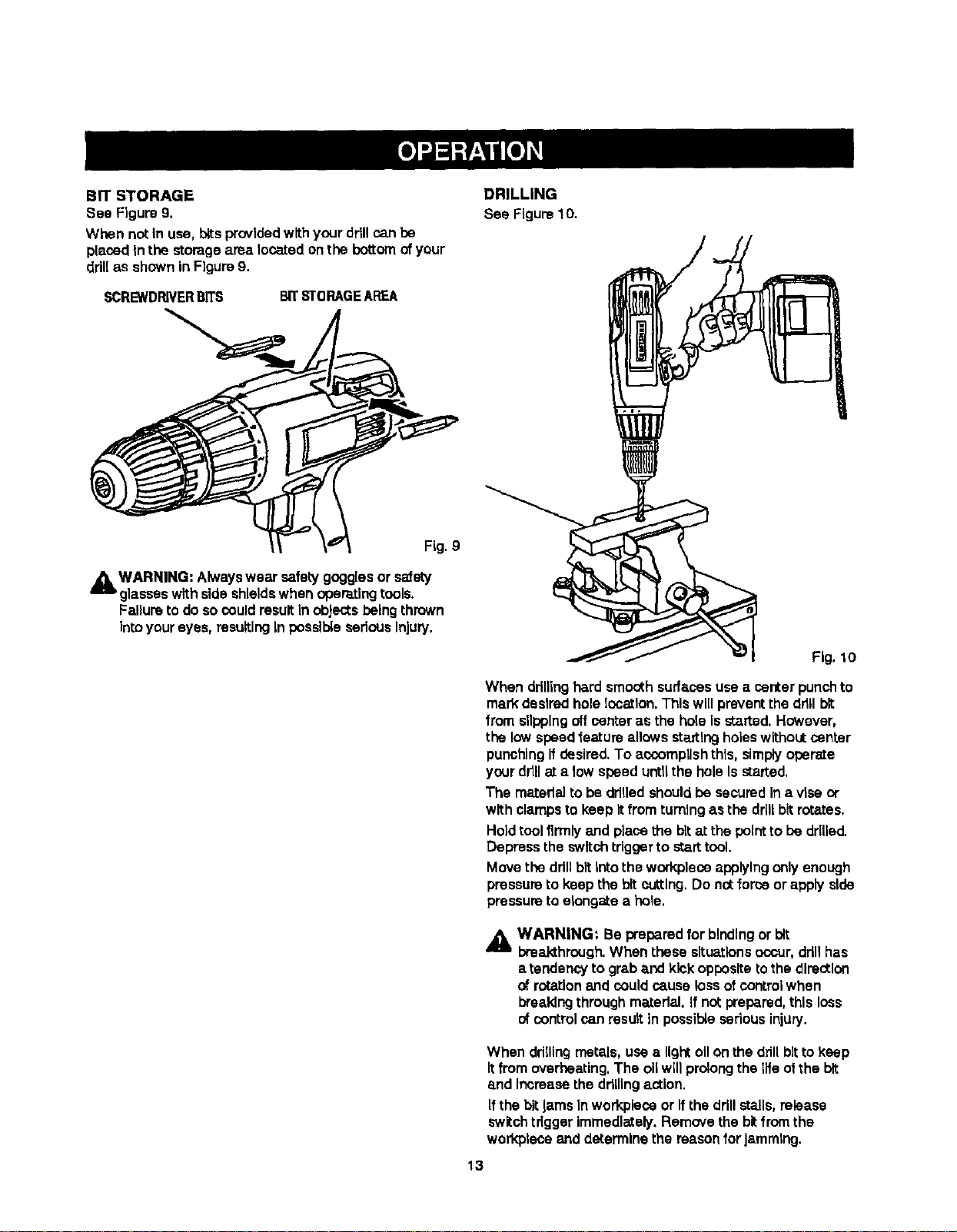 OPERATION

BIT STORAGE
See Figure 9.

When not in use, bits provided with your drill can be placed in the storage area located on the bottom of your drill as shown in Figure 9.

SCREWDRIVER BITS

BIT STORAGE AREA

Fig. 9

WARNING: Always wear safety goggles or safety glasses with side shields when operating tools. Failure to do so could result in objects being thrown into your eyes, resulting in possible serious injury.

DRILLING
See Figure 10.

Fig. 10

When drilling hard smooth surfaces use a center punch to mark desired hole location. This will prevent the drill bit from slipping off center as the hole is started. However, the low speed feature allows starting holes without center punching if desired. To accomplish this, simply operate your drill at a low speed until the hole is started.

The material to be drilled should be secured in a vise or with clamps to keep it from turning as the drill bit rotates.

Hold tool firmly and place the bit at the point to be drilled. Depress the switch trigger to start tool.

Move the drill bit into the workpiece applying only enough pressure to keep the bit cutting. Do not force or apply side pressure to elongate a hole.

WARNING: Be prepared for binding or bit breakthrough. When these situations occur, drill has a tendency to grab and kick opposite to the direction of rotation and could cause loss of control when breaking through material. If not prepared, this loss of control can result in possible serious injury.

When drilling metals, use a light oil on the drill bit to keep it from overheating. The oil will prolong the life of the bit and increase the drilling action.

If the bit jams in workpiece or if the drill stalls, release switch trigger immediately. Remove the bit from the workpiece and determine the reason for jamming.

13